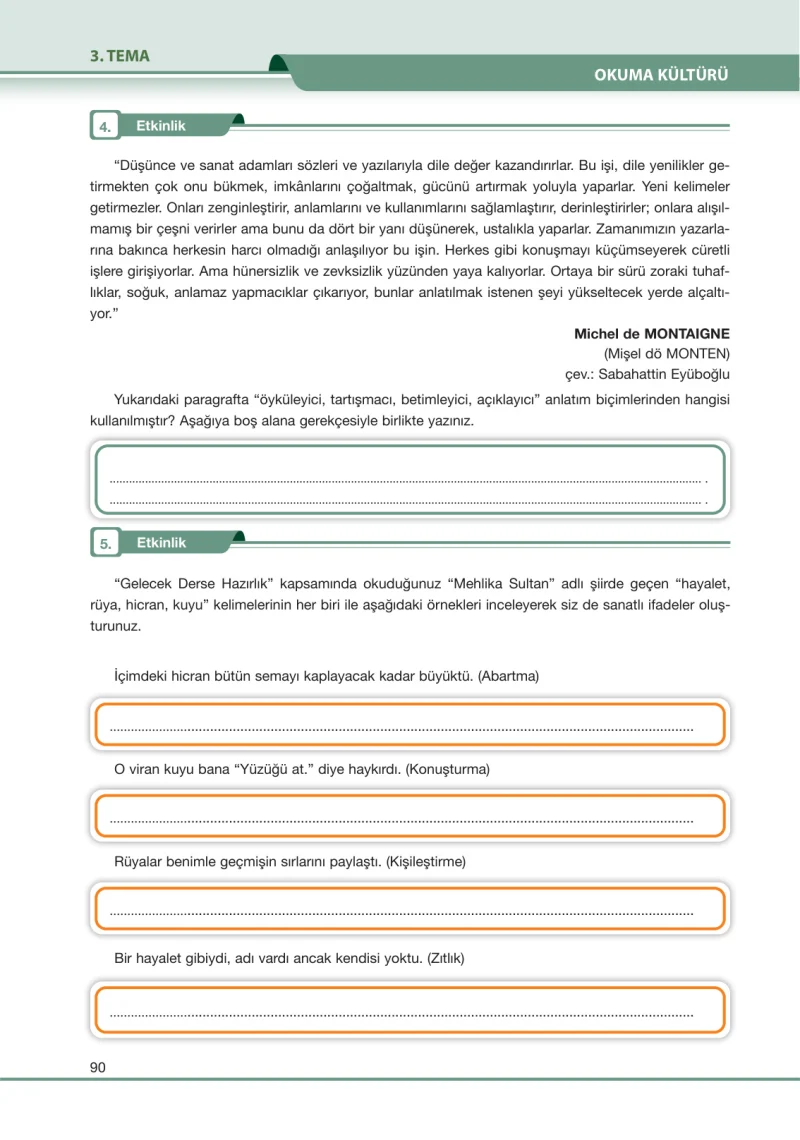 3. TEMA

OKUMA KÜLTÜRÜ

4. Etkinlik

"Düşünce ve sanat adamları sözleri ve yazılarıyla dile değer kazandırırlar. Bu işi, dile yenilikler getirmekten çok onu bükmek, imkânlarını çoğaltmak, gücünü artırmak yoluyla yaparlar. Yeni kelimeler getirmezler. Onları zenginleştirir, anlamlarını ve kullanımlarını sağlamlaştırır, derinleştirirler; onlara alışılmamış bir çeşni verirler ama bunu da dört bir yanı düşünerek, ustalıkla yaparlar. Zamanımızın yazarlarına bakınca herkesin harcı olmadığı anlaşılıyor bu işin. Herkes gibi konuşmayı küçümseyerek cüretli işlere girişiyorlar. Ama hünersizlik ve zevksizlik yüzünden yaya kalıyorlar. Ortaya bir sürü zoraki tuhaflıklar, soğuk, anlamaz yapmacıklar çıkarıyor, bunlar anlatılmak istenen şeyi yükseltecek yerde alçaltıyor."

Michel de MONTAIGNE
(Mişel dö MONTEN)
çev.: Sabahattin Eyüboğlu

Yukarıdaki paragrafta "öyküleyici, tartışmacı, betimleyici, açıklayıcı" anlatım biçimlerinden hangisi kullanılmıştır? Aşağıya boş alana gerekçesiyle birlikte yazınız.

____ .
____ .

5. Etkinlik

"Gelecek Derse Hazırlık" kapsamında okuduğunuz "Mehlika Sultan" adlı şiirde geçen "hayalet, rüya, hicran, kuyu" kelimelerinin her biri ile aşağıdaki örnekleri inceleyerek siz de sanatlı ifadeler oluşturunuz.

İçimdeki hicran bütün semayı kaplayacak kadar büyüktü. (Abartma)

____

O viran kuyu bana "Yüzüğü at." diye haykırdı. (Konuşturma)

____

Rüyalar benimle geçmişin sırlarını paylaştı. (Kişileştirme)

____

Bir hayalet gibiydi, adı vardı ancak kendisi yoktu. (Zıtlık)

____

90